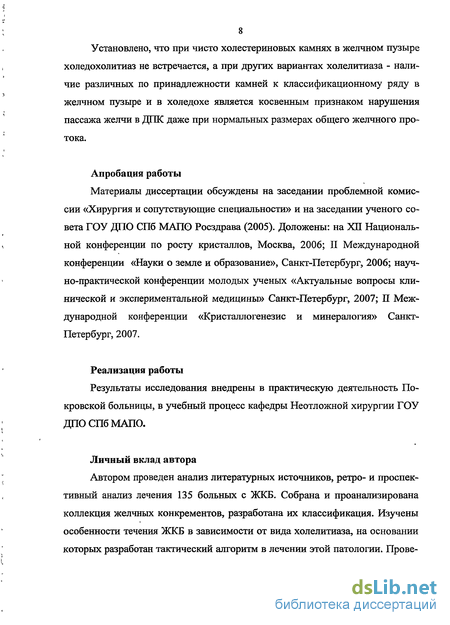 8

Установлено, что при чисто холестериновых камнях в желчном пузыре холедохолитиаз не встречается, а при других вариантах холелитиаза - наличие различных по принадлежности камней к классификационному ряду в желчном пузыре и в холедохе является косвенным признаком нарушения пассажа желчи в ДПК даже при нормальных размерах общего желчного протока.

Апробация работы

Материалы диссертации обсуждены на заседании проблемной комиссии «Хирургия и сопутствующие специальности» и на заседании ученого совета ГОУ ДПО СПб МАПО Росздрава (2005). Доложены: на XII Национальной конференции по росту кристаллов, Москва, 2006; II Международной конференции «Науки о земле и образование», Санкт-Петербург, 2006; научно-практической конференции молодых ученых «Актуальные вопросы клинической и экспериментальной медицины» Санкт-Петербург, 2007; II Международной конференции «Кристаллогенезис и минералогия» Санкт-Петербург, 2007.

Реализация работы

Результаты исследования внедрены в практическую деятельность Покровской больницы, в учебный процесс кафедры Неотложной хирургии ГОУ ДПО СПб МАПО.

Личный вклад автора

Автором проведен анализ литературных источников, ретро- и проспективный анализ лечения 135 больных с ЖКБ. Собрана и проанализирована коллекция желчных конкрементов, разработана их классификация. Изучены особенности течения ЖКБ в зависимости от вида холелитиаза, на основании которых разработан тактический алгоритм в лечении этой патологии. Прове-

dsLib.net
библиотека диссертаций